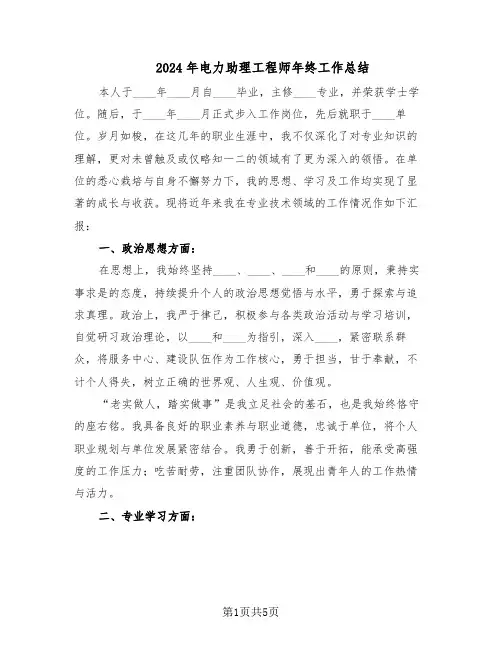 2024年电力助理工程师年终工作总结

本人于____年____月自____毕业，主修____专业，并荣获学士学位。随后，于____年____月正式步入工作岗位，先后就职于____单位。岁月如梭，在这几年的职业生涯中，我不仅深化了对专业知识的理解，更对未曾触及或仅略知一二的领域有了更为深入的领悟。在单位的悉心栽培与自身不懈努力下，我的思想、学习及工作均实现了显著的成长与收获。现将近年来我在专业技术领域的工作情况作如下汇报：

一、政治思想方面：

在思想上，我始终坚持____、____、____和____的原则，秉持实事求是的态度，持续提升个人的政治思想觉悟与水平，勇于探索与追求真理。政治上，我严于律己，积极参与各类政治活动与学习培训，自觉研习政治理论，以____和____为指引，深入____，紧密联系群众，将服务中心、建设队伍作为工作核心，勇于担当，甘于奉献，不计个人得失，树立正确的世界观、人生观、价值观。

“老实做人，踏实做事”是我立足社会的基石，也是我始终恪守的座右铭。我具备良好的职业素养与职业道德，忠诚于单位，将个人职业规划与单位发展紧密结合。我勇于创新，善于开拓，能承受高强度的工作压力；吃苦耐劳，注重团队协作，展现出青年人的工作热情与活力。

二、专业学习方面：

第1页共5页